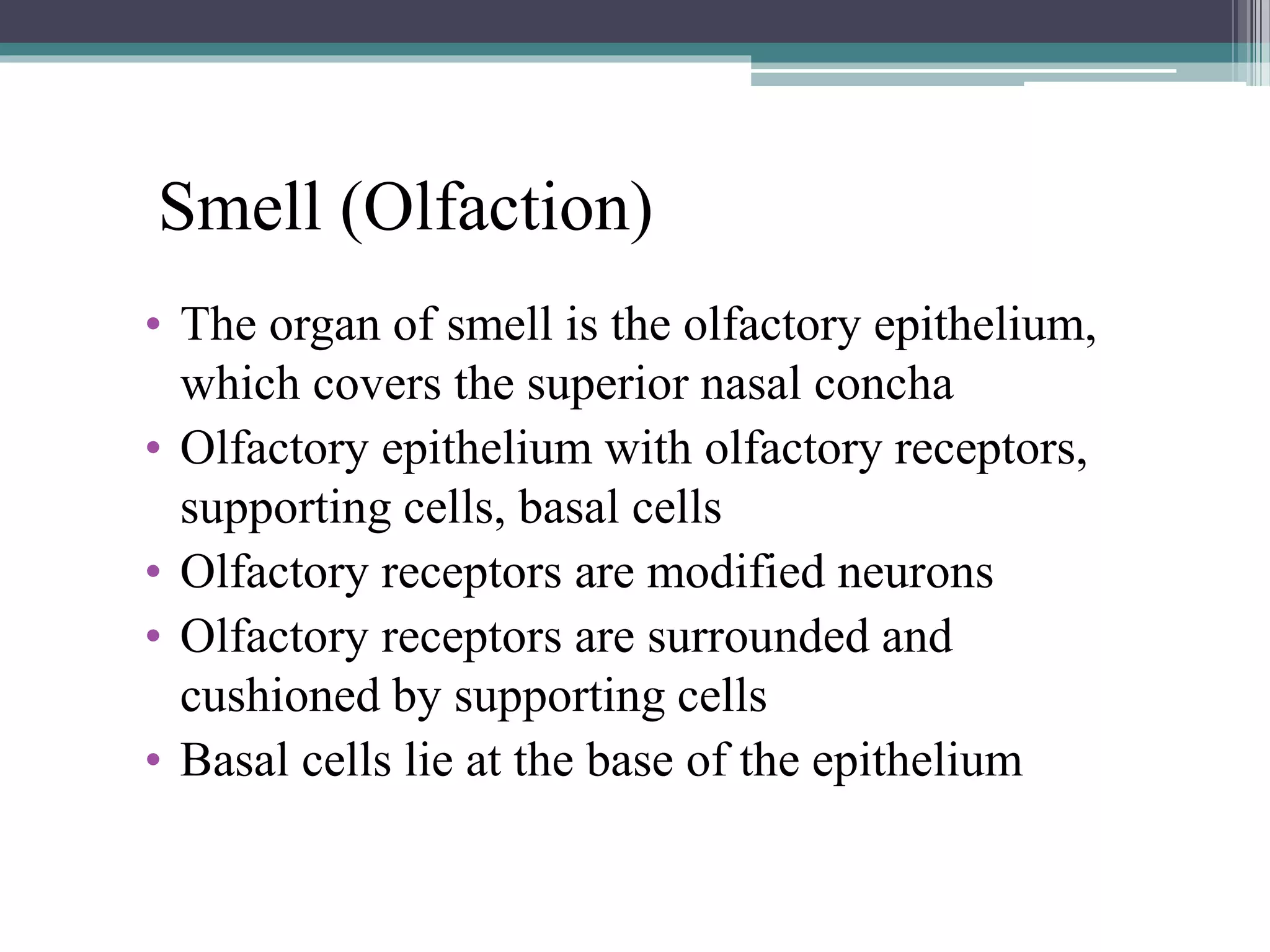 Smell (Olfaction)

• The organ of smell is the olfactory epithelium, which covers the superior nasal concha
• Olfactory epithelium with olfactory receptors, supporting cells, basal cells
• Olfactory receptors are modified neurons
• Olfactory receptors are surrounded and cushioned by supporting cells
• Basal cells lie at the base of the epithelium